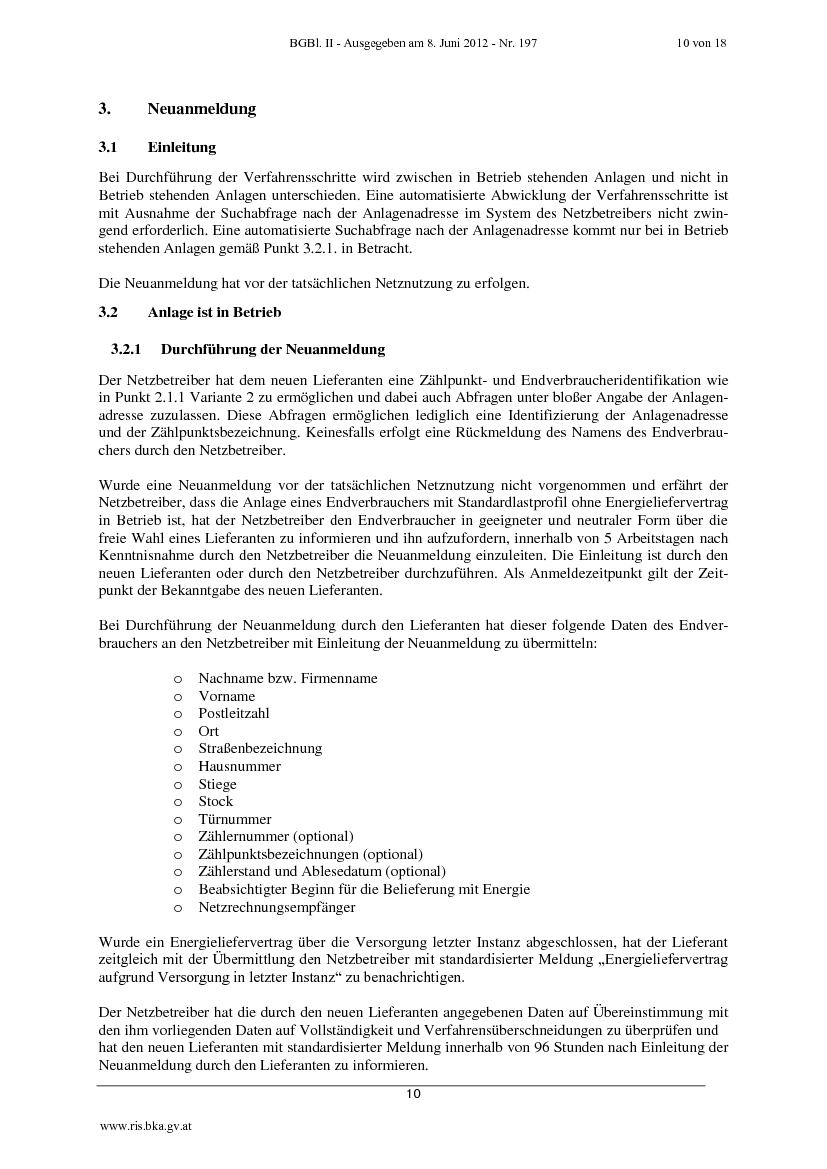 BGBl. II - Ausgegeben am 8. Juni 2012 - Nr. 197 10 von 18

3. Neuanmeldung

3.1 Einleitung

Bei Durchführung der Verfahrensschritte wird zwischen in Betrieb stehenden Anlagen und nicht in Betrieb stehenden Anlagen unterschieden. Eine automatisierte Abwicklung der Verfahrensschritte ist mit Ausnahme der Suchabfrage nach der Anlagenadresse im System des Netzbetreibers nicht zwingend erforderlich. Eine automatisierte Suchabfrage nach der Anlagenadresse kommt nur bei in Betrieb stehenden Anlagen gemäß Punkt 3.2.1. in Betracht.

Die Neuanmeldung hat vor der tatsächlichen Netznutzung zu erfolgen.

3.2 Anlage ist in Betrieb

3.2.1 Durchführung der Neuanmeldung

Der Netzbetreiber hat dem neuen Lieferanten eine Zählpunkt- und Endverbraucheridentifikation wie in Punkt 2.1.1 Variante 2 zu ermöglichen und dabei auch Abfragen unter bloßer Angabe der Anlagenadresse zuzulassen. Diese Abfragen ermöglichen lediglich eine Identifizierung der Anlagenadresse und der Zählpunktsbezeichnung. Keinesfalls erfolgt eine Rückmeldung des Namens des Endverbrauchers durch den Netzbetreiber.

Wurde eine Neuanmeldung vor der tatsächlichen Netznutzung nicht vorgenommen und erfährt der Netzbetreiber, dass die Anlage eines Endverbrauchers mit Standardlastprofil ohne Energieliefervertrag in Betrieb ist, hat der Netzbetreiber den Endverbraucher in geeigneter und neutraler Form über die freie Wahl eines Lieferanten zu informieren und ihn aufzufordern, innerhalb von 5 Arbeitstagen nach Kenntnisnahme durch den Netzbetreiber die Neuanmeldung einzuleiten. Die Einleitung ist durch den neuen Lieferanten oder durch den Netzbetreiber durchzuführen. Als Anmeldezeitpunkt gilt der Zeitpunkt der Bekanntgabe des neuen Lieferanten.

Bei Durchführung der Neuanmeldung durch den Lieferanten hat dieser folgende Daten des Endverbrauchers an den Netzbetreiber mit Einleitung der Neuanmeldung zu übermitteln:

o Nachname bzw. Firmenname
o Vorname
o Postleitzahl
o Ort
o Straßenbezeichnung
o Hausnummer
o Stiege
o Stock
o Türnummer
o Zählernummer (optional)
o Zählpunktsbezeichnungen (optional)
o Zählerstand und Ablesedatum (optional)
o Beabsichtigter Beginn für die Belieferung mit Energie
o Netzrechnungsempfänger

Wurde ein Energieliefervertrag über die Versorgung letzter Instanz abgeschlossen, hat der Lieferant zeitgleich mit der Übermittlung den Netzbetreiber mit standardisierter Meldung „Energieliefervertrag aufgrund Versorgung in letzter Instanz“ zu benachrichtigen.

Der Netzbetreiber hat die durch den neuen Lieferanten angegebenen Daten auf Übereinstimmung mit den ihm vorliegenden Daten auf Vollständigkeit und Verfahrensüberschneidungen zu überprüfen und hat den neuen Lieferanten mit standardisierter Meldung innerhalb von 96 Stunden nach Einleitung der Neuanmeldung durch den Lieferanten zu informieren.

10

www.ris.bka.gv.at